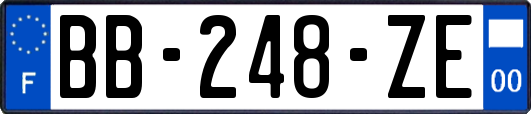 F
BB-248-ZE
00